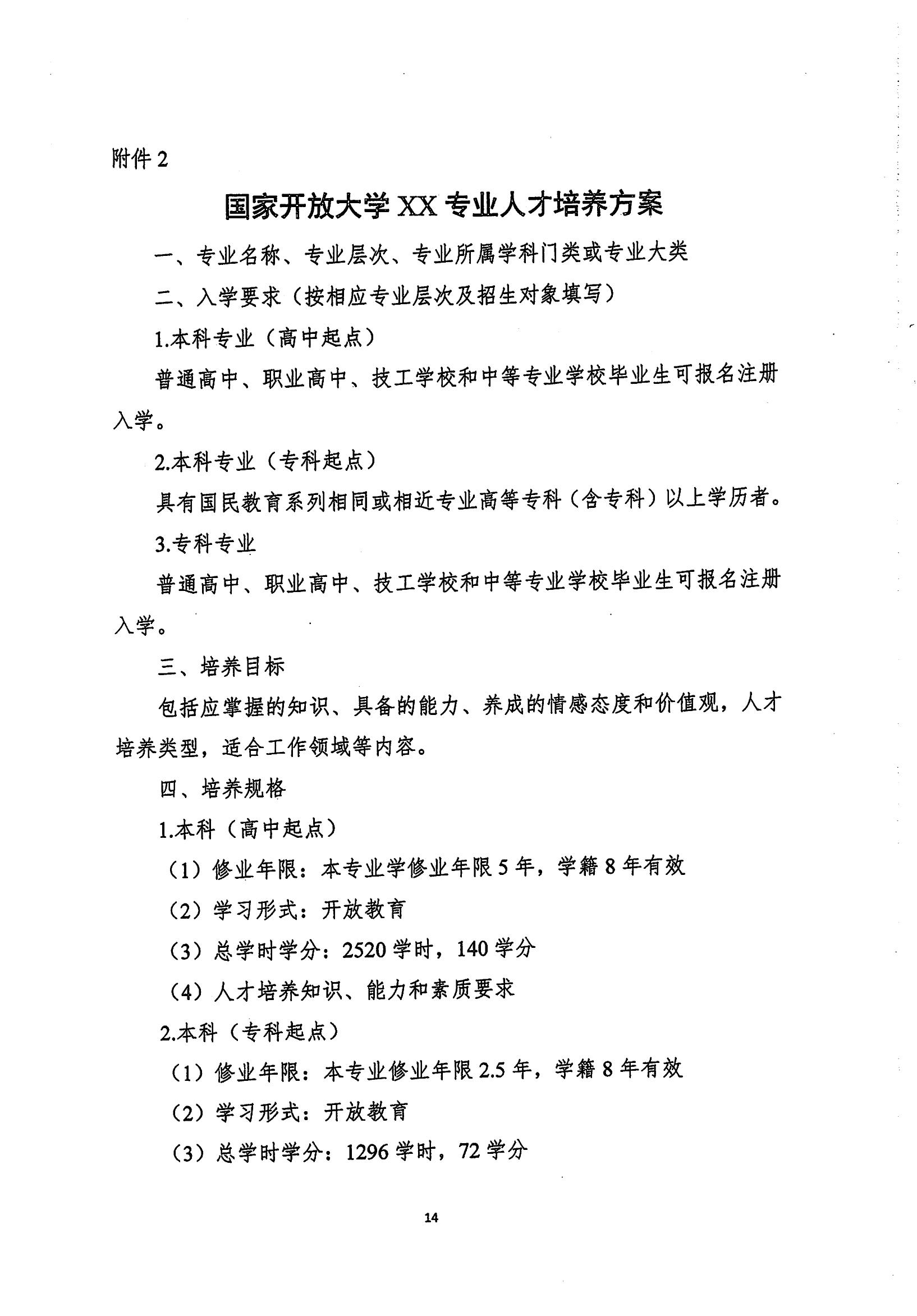 附件 2

国家开放大学 XX 专业人才培养方案

一、专业名称、专业层次、专业所属学科门类或专业大类

二、入学要求（按相应专业层次及招生对象填写）

1.本科专业（高中起点）

普通高中、职业高中、技工学校和中等专业学校毕业生可报名注册入学。

2.本科专业（专科起点）

具有国民教育系列相同或相近专业高等专科（含专科）以上学历者。

3.专科专业

普通高中、职业高中、技工学校和中等专业学校毕业生可报名注册入学。

三、培养目标

包括应掌握的知识、具备的能力、养成的情感态度和价值观，人才培养类型，适合工作领域等内容。

四、培养规格

1.本科（高中起点）

（1）修业年限：本专业学修业年限 5 年，学籍 8 年有效

（2）学习形式：开放教育

（3）总学时学分：2520 学时，140 学分

（4）人才培养知识、能力和素质要求

2.本科（专科起点）

（1）修业年限：本专业修业年限 2.5 年，学籍 8 年有效

（2）学习形式：开放教育

（3）总学时学分：1296 学时，72 学分

14